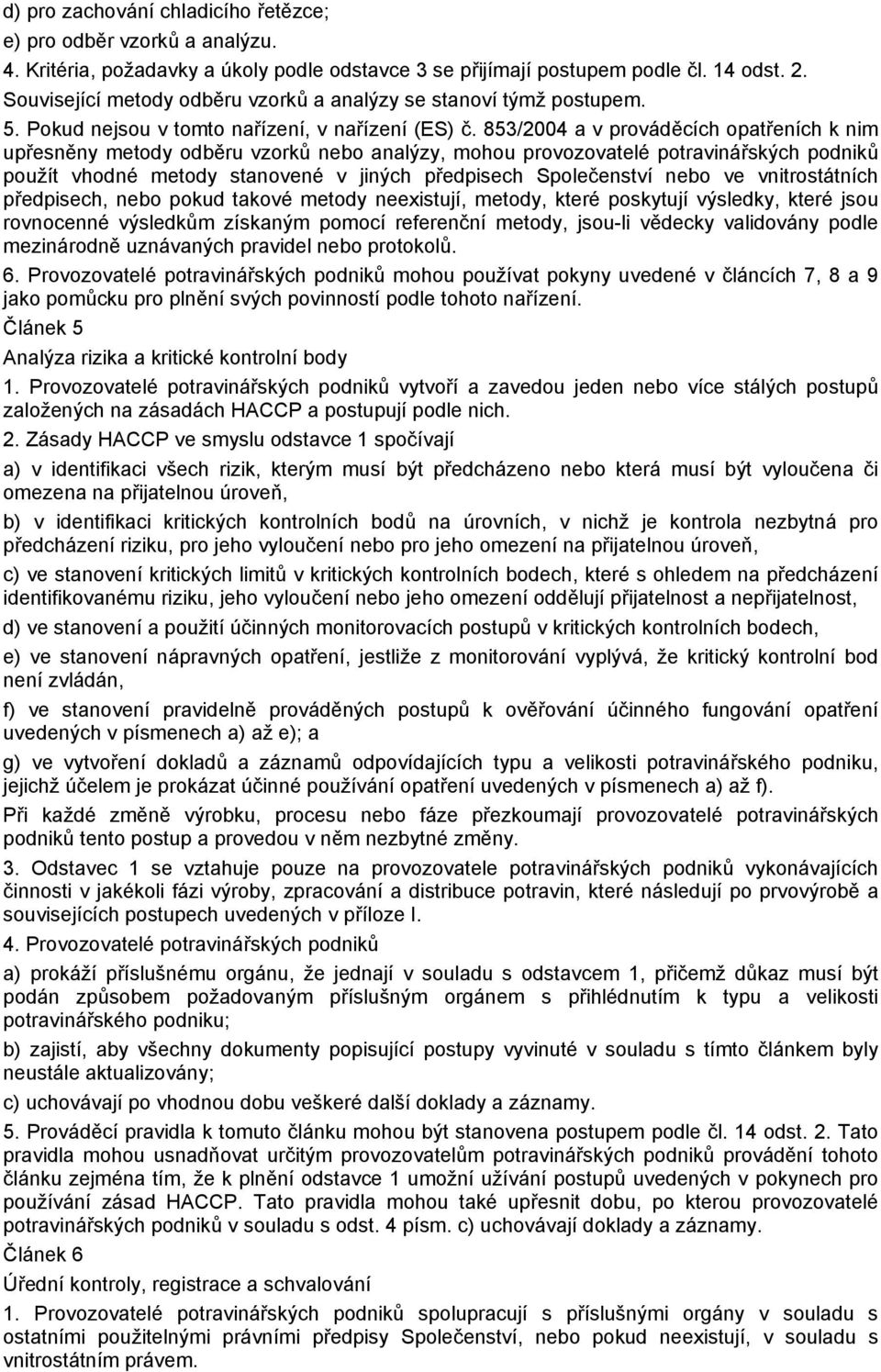 d) pro zachování chladicího řetězce;
e) pro odběr vzorků a analýzu.

4. Kritéria, požadavky a úkoly podle odstavce 3 se přijímají postupem podle čl. 14 odst. 2. Související metody odběru vzorků a analýzy se stanoví týmž postupem.

5. Pokud nejsou v tomto nařízení, v nařízení (ES) č. 853/2004 a v prováděcích opatřeních k nim upřesněny metody odběru vzorků nebo analýzy, mohou provozovatelé potravinářských podniků použít vhodné metody stanovené v jiných předpisech Společenství nebo ve vnitrostátních předpisech, nebo pokud takové metody neexistují, metody, které poskytují výsledky, které jsou rovnocenné výsledkům získaným pomocí referenční metody, jsou-li vědecky validovány podle mezinárodně uznávaných pravidel nebo protokolů.

6. Provozovatelé potravinářských podniků mohou používat pokyny uvedené v článcích 7, 8 a 9 jako pomůcku pro plnění svých povinností podle tohoto nařízení.

Článek 5

Analýza rizika a kritické kontrolní body

1. Provozovatelé potravinářských podniků vytvoří a zavedou jeden nebo více stálých postupů založených na zásadách HACCP a postupují podle nich.

2. Zásady HACCP ve smyslu odstavce 1 spočívají

a) v identifikaci všech rizik, kterým musí být předcházeno nebo která musí být vyloučena či omezena na přijatelnou úroveň,

b) v identifikaci kritických kontrolních bodů na úrovních, v nichž je kontrola nezbytná pro předcházení riziku, pro jeho vyloučení nebo pro jeho omezení na přijatelnou úroveň,

c) ve stanovení kritických limitů v kritických kontrolních bodech, které s ohledem na předcházení identifikovanému riziku, jeho vyloučení nebo jeho omezení oddělují přijatelnost a nepřijatelnost,

d) ve stanovení a použití účinných monitorovacích postupů v kritických kontrolních bodech,

e) ve stanovení nápravných opatření, jestliže z monitorování vyplývá, že kritický kontrolní bod není zvládán,

f) ve stanovení pravidelně prováděných postupů k ověřování účinného fungování opatření uvedených v písmenech a) až e); a

g) ve vytvoření dokladů a záznamů odpovídajících typu a velikosti potravinářského podniku, jejichž účelem je prokázat účinné používání opatření uvedených v písmenech a) až f).

Při každé změně výrobku, procesu nebo fáze přezkoumají provozovatelé potravinářských podniků tento postup a provedou v něm nezbytné změny.

3. Odstavec 1 se vztahuje pouze na provozovatele potravinářských podniků vykonávajících činnosti v jakékoli fázi výroby, zpracování a distribuce potravin, které následují po prvovýrobě a souvisejících postupech uvedených v příloze I.

4. Provozovatelé potravinářských podniků

a) prokáží příslušnému orgánu, že jednají v souladu s odstavcem 1, přičemž důkaz musí být podán způsobem požadovaným příslušným orgánem s přihlédnutím k typu a velikosti potravinářského podniku;

b) zajistí, aby všechny dokumenty popisující postupy vyvinuté v souladu s tímto článkem byly neustále aktualizovány;

c) uchovávají po vhodnou dobu veškeré další doklady a záznamy.

5. Prováděcí pravidla k tomuto článku mohou být stanovena postupem podle čl. 14 odst. 2. Tato pravidla mohou usnadňovat určitým provozovatelům potravinářských podniků provádění tohoto článku zejména tím, že k plnění odstavce 1 umožní užívání postupů uvedených v pokynech pro používání zásad HACCP. Tato pravidla mohou také upřesnit dobu, po kterou provozovatelé potravinářských podniků v souladu s odst. 4 písm. c) uchovávají doklady a záznamy.

Článek 6

Úřední kontroly, registrace a schvalování

1. Provozovatelé potravinářských podniků spolupracují s příslušnými orgány v souladu s ostatními použitelnými právními předpisy Společenství, nebo pokud neexistují, v souladu s vnitrostátním právem.